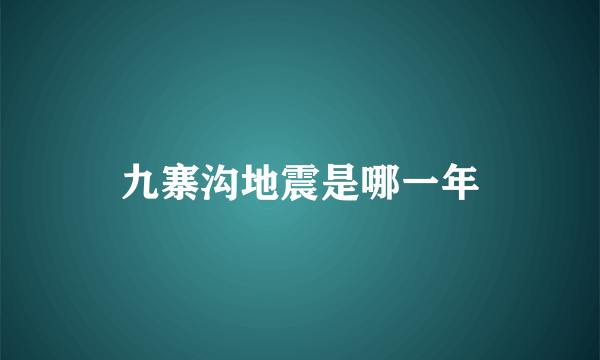 九寨沟地震是哪一年